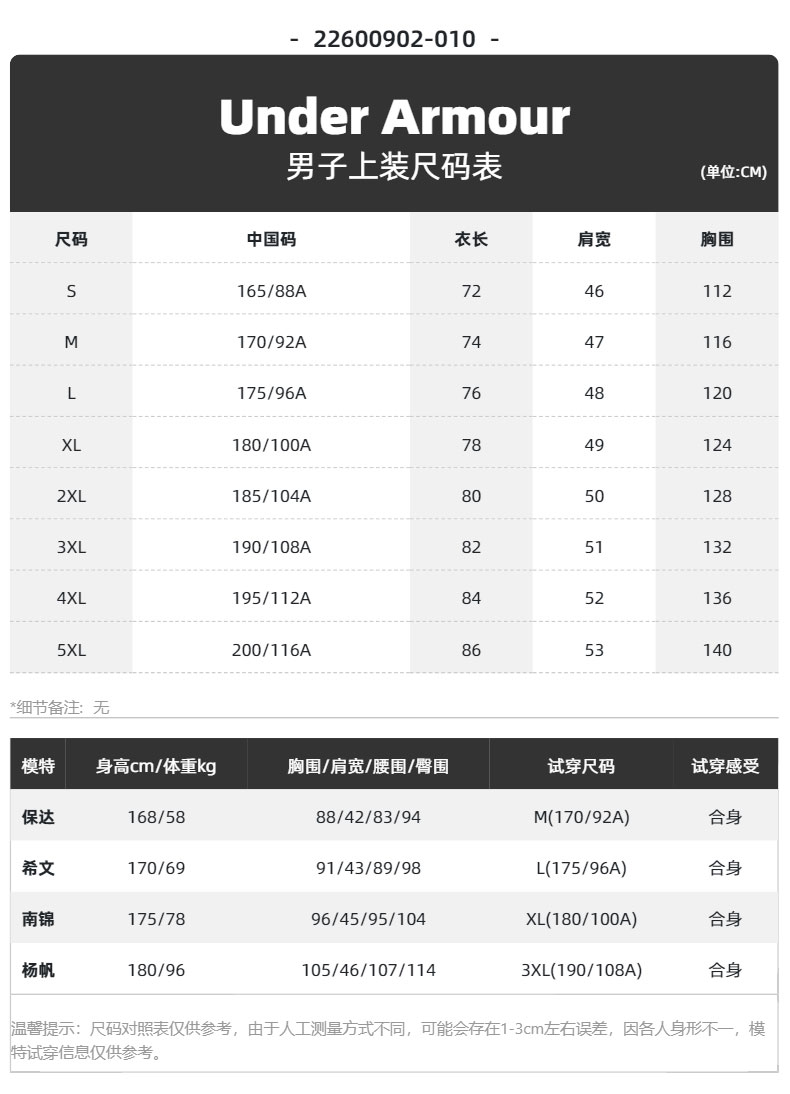 - 22600902-010 -

Under Armour
男子上装尺码表
(单位:CM)

| 尺码 | 中国码 | 衣长 | 肩宽 | 胸围 |
|---|---|---|---|---|
| S | 165/88A | 72 | 46 | 112 |
| M | 170/92A | 74 | 47 | 116 |
| L | 175/96A | 76 | 48 | 120 |
| XL | 180/100A | 78 | 49 | 124 |
| 2XL | 185/104A | 80 | 50 | 128 |
| 3XL | 190/108A | 82 | 51 | 132 |
| 4XL | 195/112A | 84 | 52 | 136 |
| 5XL | 200/116A | 86 | 53 | 140 |

*细节备注：无

| 模特 | 身高cm/体重kg | 胸围/肩宽/腰围/臀围 | 试穿尺码 | 试穿感受 |
|---|---|---|---|---|
| 保达 | 168/58 | 88/42/83/94 | M(170/92A) | 合身 |
| 希文 | 170/69 | 91/43/89/98 | L(175/96A) | 合身 |
| 南锦 | 175/78 | 96/45/95/104 | XL(180/100A) | 合身 |
| 杨帆 | 180/96 | 105/46/107/114 | 3XL(190/108A) | 合身 |

温馨提示：尺码对照表仅供参考，由于人工测量方式不同，可能会存在1-3cm左右误差，因各人身形不一，模特试穿信息仅供参考。